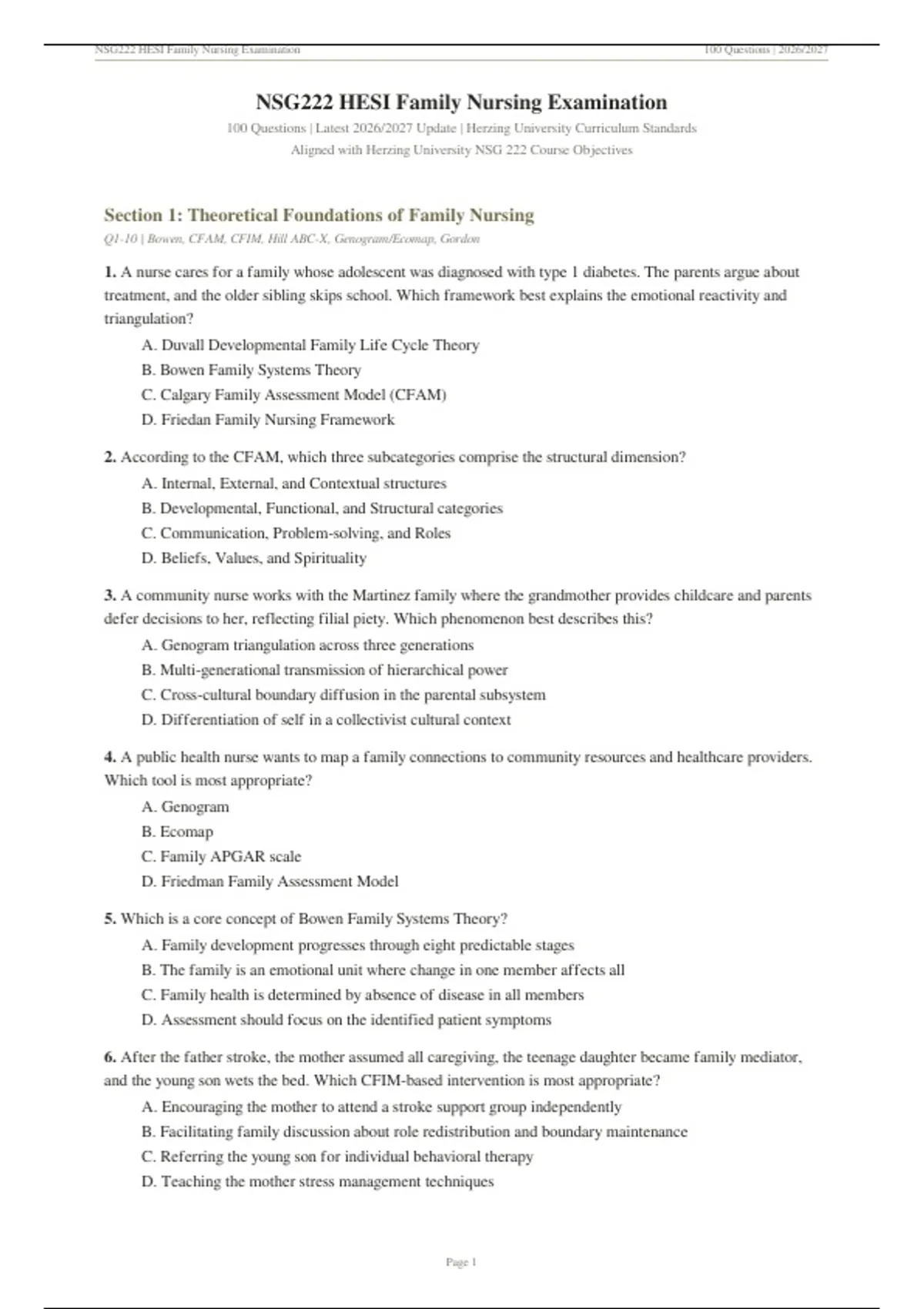 NSG222 HESI Family Nursing Examination
100 Questions | 2026/2027

NSG222 HESI Family Nursing Examination
100 Questions | Latest 2026/2027 Update | Herzing University Curriculum Standards
Aligned with Herzing University NSG 222 Course Objectives

Section 1: Theoretical Foundations of Family Nursing
Q1-10 | Bowen, CFAM, CFIM, Hill ABC-X, Genogram/Ecomap, Gordon

1. A nurse cares for a family whose adolescent was diagnosed with type 1 diabetes. The parents argue about treatment, and the older sibling skips school. Which framework best explains the emotional reactivity and triangulation?
A. Duvall Developmental Family Life Cycle Theory
B. Bowen Family Systems Theory
C. Calgary Family Assessment Model (CFAM)
D. Friedan Family Nursing Framework

2. According to the CFAM, which three subcategories comprise the structural dimension?
A. Internal, External, and Contextual structures
B. Developmental, Functional, and Structural categories
C. Communication, Problem-solving, and Roles
D. Beliefs, Values, and Spirituality

3. A community nurse works with the Martinez family where the grandmother provides childcare and parents defer decisions to her, reflecting filial piety. Which phenomenon best describes this?
A. Genogram triangulation across three generations
B. Multi-generational transmission of hierarchical power
C. Cross-cultural boundary diffusion in the parental subsystem
D. Differentiation of self in a collectivist cultural context

4. A public health nurse wants to map a family connections to community resources and healthcare providers. Which tool is most appropriate?
A. Genogram
B. Ecomap
C. Family APGAR scale
D. Friedman Family Assessment Model

5. Which is a core concept of Bowen Family Systems Theory?
A. Family development progresses through eight predictable stages
B. The family is an emotional unit where change in one member affects all
C. Family health is determined by absence of disease in all members
D. Assessment should focus on the identified patient symptoms

6. After the father stroke, the mother assumed all caregiving, the teenage daughter became family mediator, and the young son wets the bed. Which CFIM-based intervention is most appropriate?
A. Encouraging the mother to attend a stroke support group independently
B. Facilitating family discussion about role redistribution and boundary maintenance
C. Referring the young son for individual behavioral therapy
D. Teaching the mother stress management techniques

Page 1